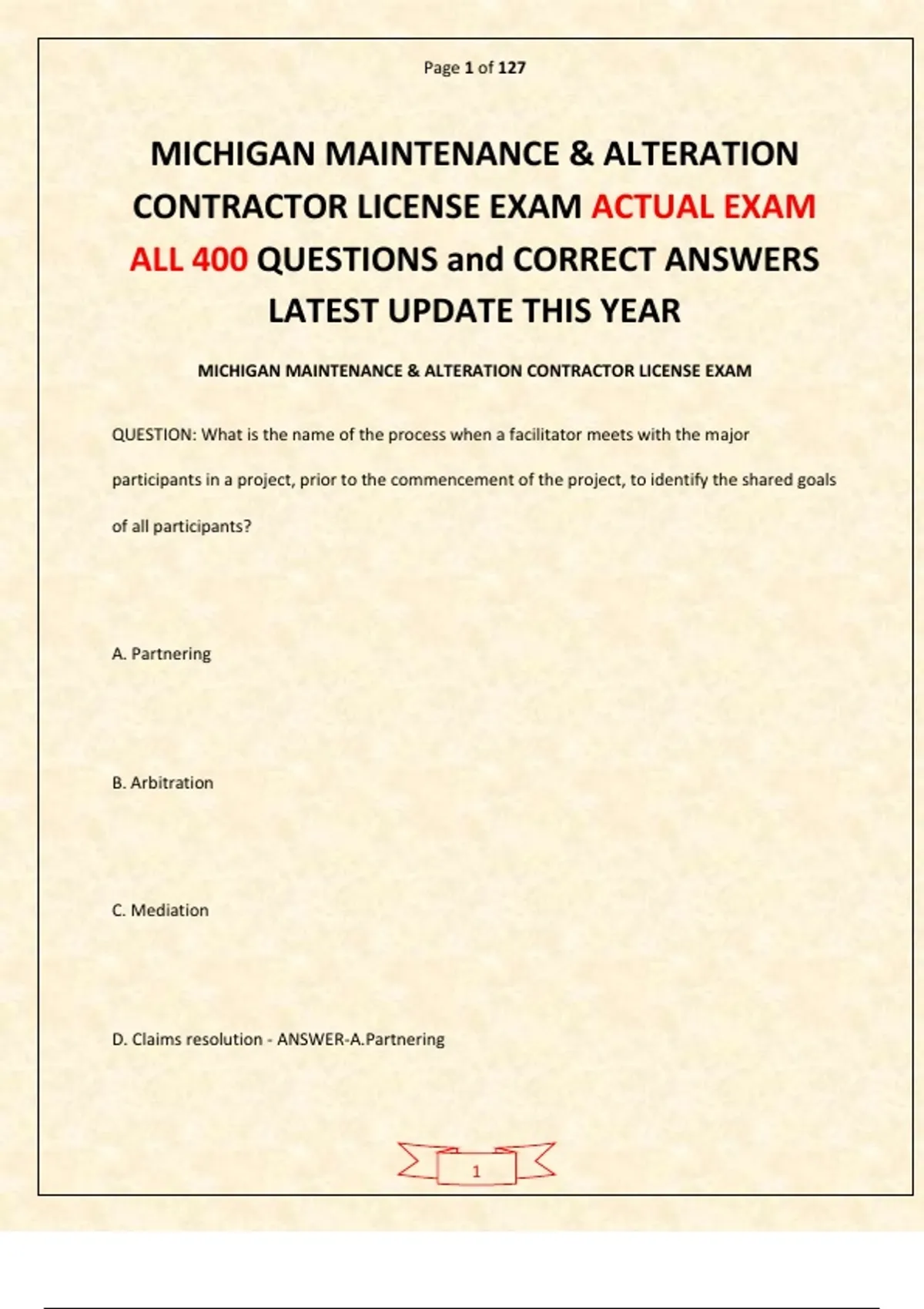 Page 1 of 127

MICHIGAN MAINTENANCE & ALTERATION CONTRACTOR LICENSE EXAM ACTUAL EXAM ALL 400 QUESTIONS and CORRECT ANSWERS LATEST UPDATE THIS YEAR

MICHIGAN MAINTENANCE & ALTERATION CONTRACTOR LICENSE EXAM

QUESTION: What is the name of the process when a facilitator meets with the major participants in a project, prior to the commencement of the project, to identify the shared goals of all participants?

A. Partnering

B. Arbitration

C. Mediation

D. Claims resolution - ANSWER-A.Partnering

1